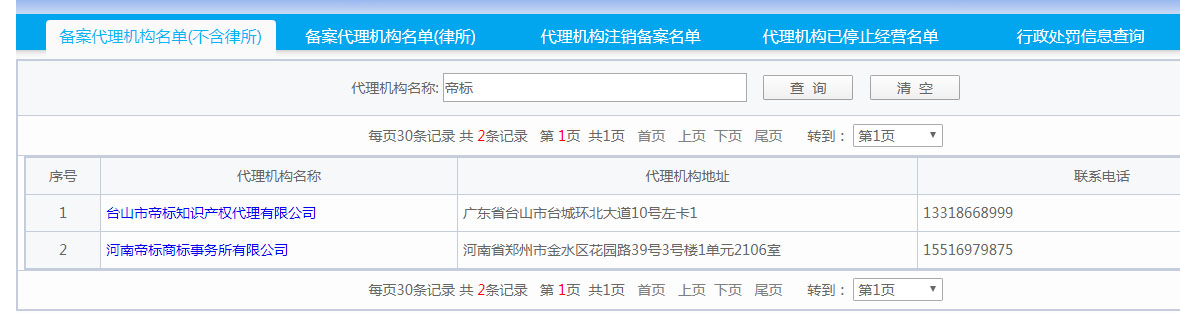 备案代理机构名单(不含律所)　备案代理机构名单(律所)　代理机构注销备案名单　代理机构已停止经营名单　行政处罚信息查询

代理机构名称: 帝标　查 询　清 空

每页30条记录 共 2条记录 第 1页 共1页 首页 上页 下页 尾页 转到： 第1页

| 序号 | 代理机构名称 | 代理机构地址 | 联系电话 |
|---|---|---|---|
| 1 | 台山市帝标知识产权代理有限公司 | 广东省台山市台城环北大道10号左卡1 | 13318668999 |
| 2 | 河南帝标商标事务所有限公司 | 河南省郑州市金水区花园路39号3号楼1单元2106室 | 15516979875 |

每页30条记录 共 2条记录 第 1页 共1页 首页 上页 下页 尾页 转到： 第1页